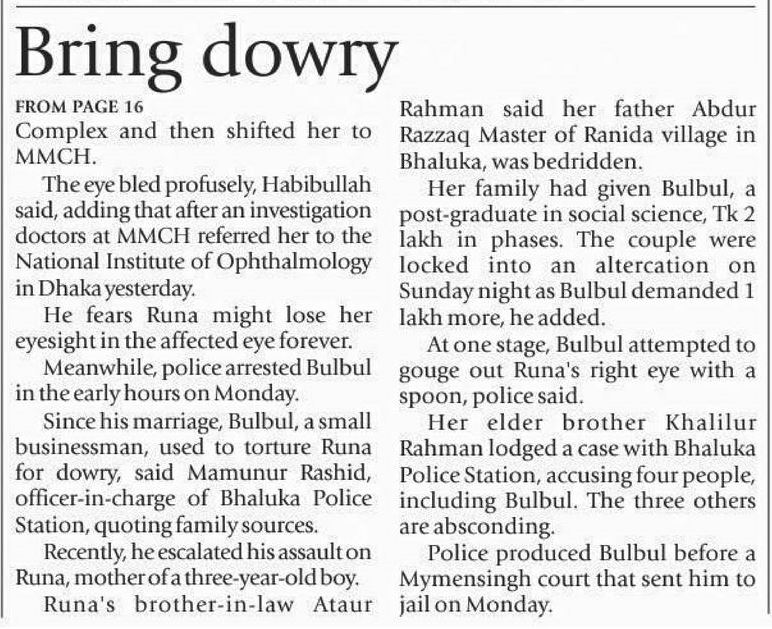 Bring dowry

FROM PAGE 16
Complex and then shifted her to MMCH.

The eye bled profusely, Habibullah said, adding that after an investigation doctors at MMCH referred her to the National Institute of Ophthalmology in Dhaka yesterday.

He fears Runa might lose her eyesight in the affected eye forever.

Meanwhile, police arrested Bulbul in the early hours on Monday.

Since his marriage, Bulbul, a small businessman, used to torture Runa for dowry, said Mamunur Rashid, officer-in-charge of Bhaluka Police Station, quoting family sources.

Recently, he escalated his assault on Runa, mother of a three-year-old boy.

Runa's brother-in-law Ataur Rahman said her father Abdur Razzaq Master of Ranida village in Bhaluka, was bedridden.

Her family had given Bulbul, a post-graduate in social science, Tk 2 lakh in phases. The couple were locked into an altercation on Sunday night as Bulbul demanded 1 lakh more, he added.

At one stage, Bulbul attempted to gouge out Runa's right eye with a spoon, police said.

Her elder brother Khalilur Rahman lodged a case with Bhaluka Police Station, accusing four people, including Bulbul. The three others are absconding.

Police produced Bulbul before a Mymensingh court that sent him to jail on Monday.